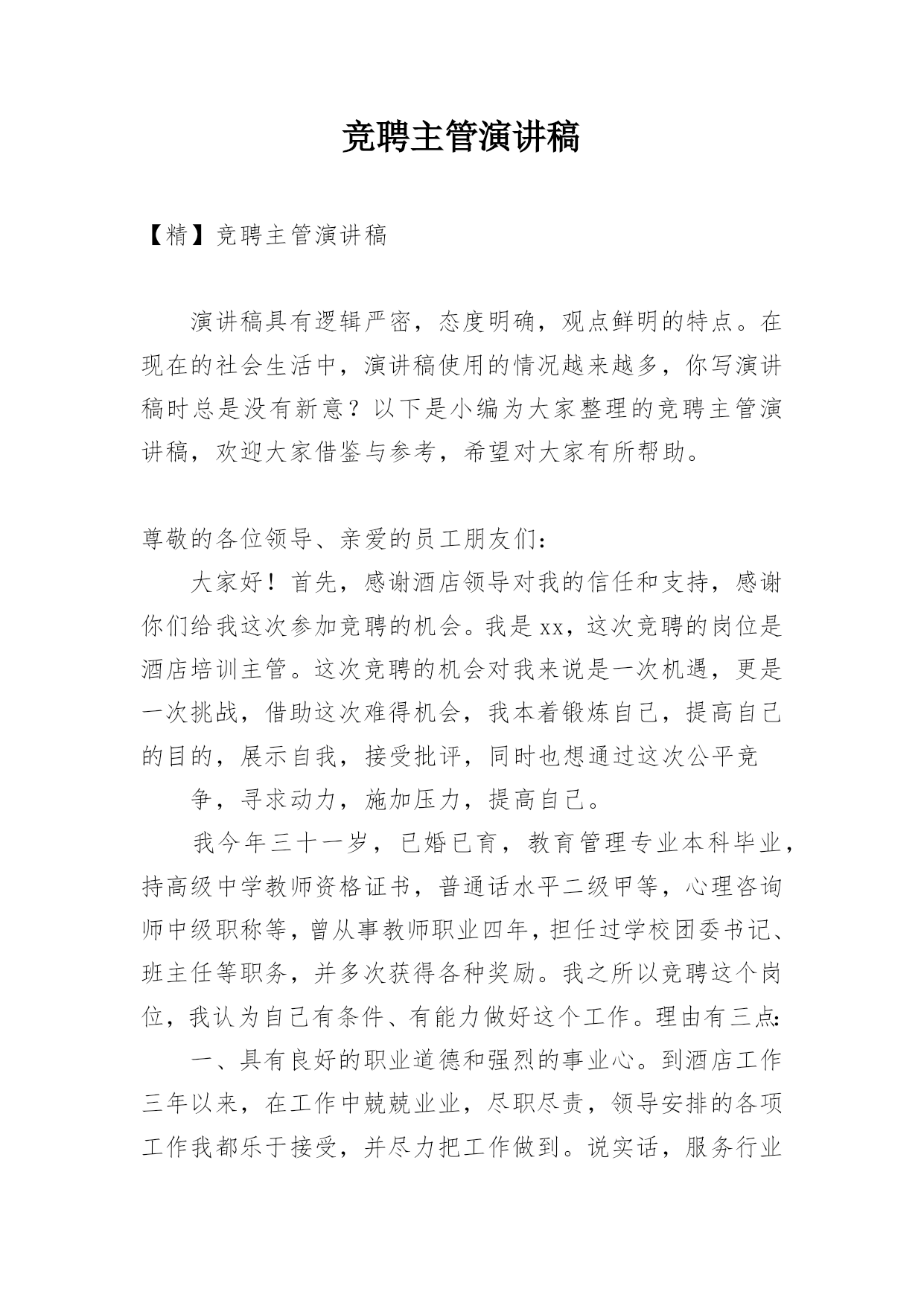 竞聘主管演讲稿

【精】竞聘主管演讲稿

演讲稿具有逻辑严密，态度明确，观点鲜明的特点。在现在的社会生活中，演讲稿使用的情况越来越多，你写演讲稿时总是没有新意？以下是小编为大家整理的竞聘主管演讲稿，欢迎大家借鉴与参考，希望对大家有所帮助。

尊敬的各位领导、亲爱的员工朋友们：

大家好！首先，感谢酒店领导对我的信任和支持，感谢你们给我这次参加竞聘的机会。我是xx，这次竞聘的岗位是酒店培训主管。这次竞聘的机会对我来说是一次机遇，更是一次挑战，借助这次难得机会，我本着锻炼自己，提高自己的目的，展示自我，接受批评，同时也想通过这次公平竞

争，寻求动力，施加压力，提高自己。

我今年三十一岁，已婚已育，教育管理专业本科毕业，持高级中学教师资格证书，普通话水平二级甲等，心理咨询师中级职称等，曾从事教师职业四年，担任过学校团委书记、班主任等职务，并多次获得各种奖励。我之所以竞聘这个岗位，我认为自己有条件、有能力做好这个工作。理由有三点：

一、具有良好的职业道德和强烈的事业心。到酒店工作三年以来，在工作中兢兢业业，尽职尽责，领导安排的各项工作我都乐于接受，并尽力把工作做到。说实话，服务行业